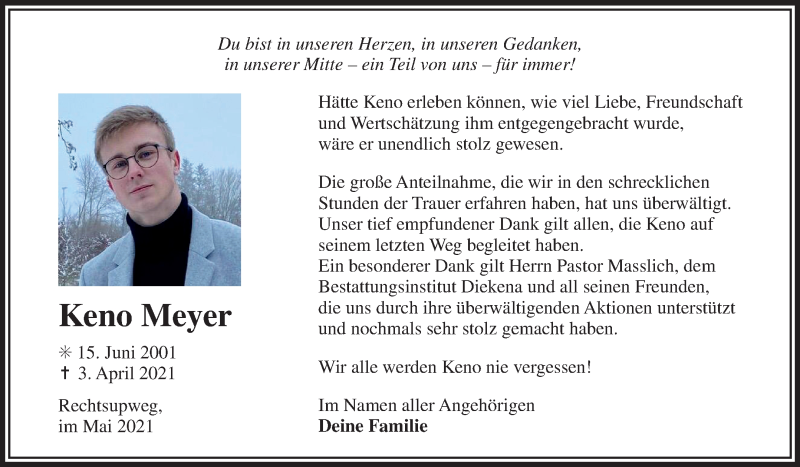 Du bist in unseren Herzen, in unseren Gedanken, in unserer Mitte – ein Teil von uns – für immer!

Keno Meyer

✳ 15. Juni 2001
✝ 3. April 2021

Rechtsupweg, im Mai 2021

Hätte Keno erleben können, wie viel Liebe, Freundschaft und Wertschätzung ihm entgegengebracht wurde, wäre er unendlich stolz gewesen.

Die große Anteilnahme, die wir in den schrecklichen Stunden der Trauer erfahren haben, hat uns überwältigt. Unser tief empfundener Dank gilt allen, die Keno auf seinem letzten Weg begleitet haben.
Ein besonderer Dank gilt Herrn Pastor Masslich, dem Bestattungsinstitut Diekena und all seinen Freunden, die uns durch ihre überwältigenden Aktionen unterstützt und nochmals sehr stolz gemacht haben.

Wir alle werden Keno nie vergessen!

Im Namen aller Angehörigen
Deine Familie